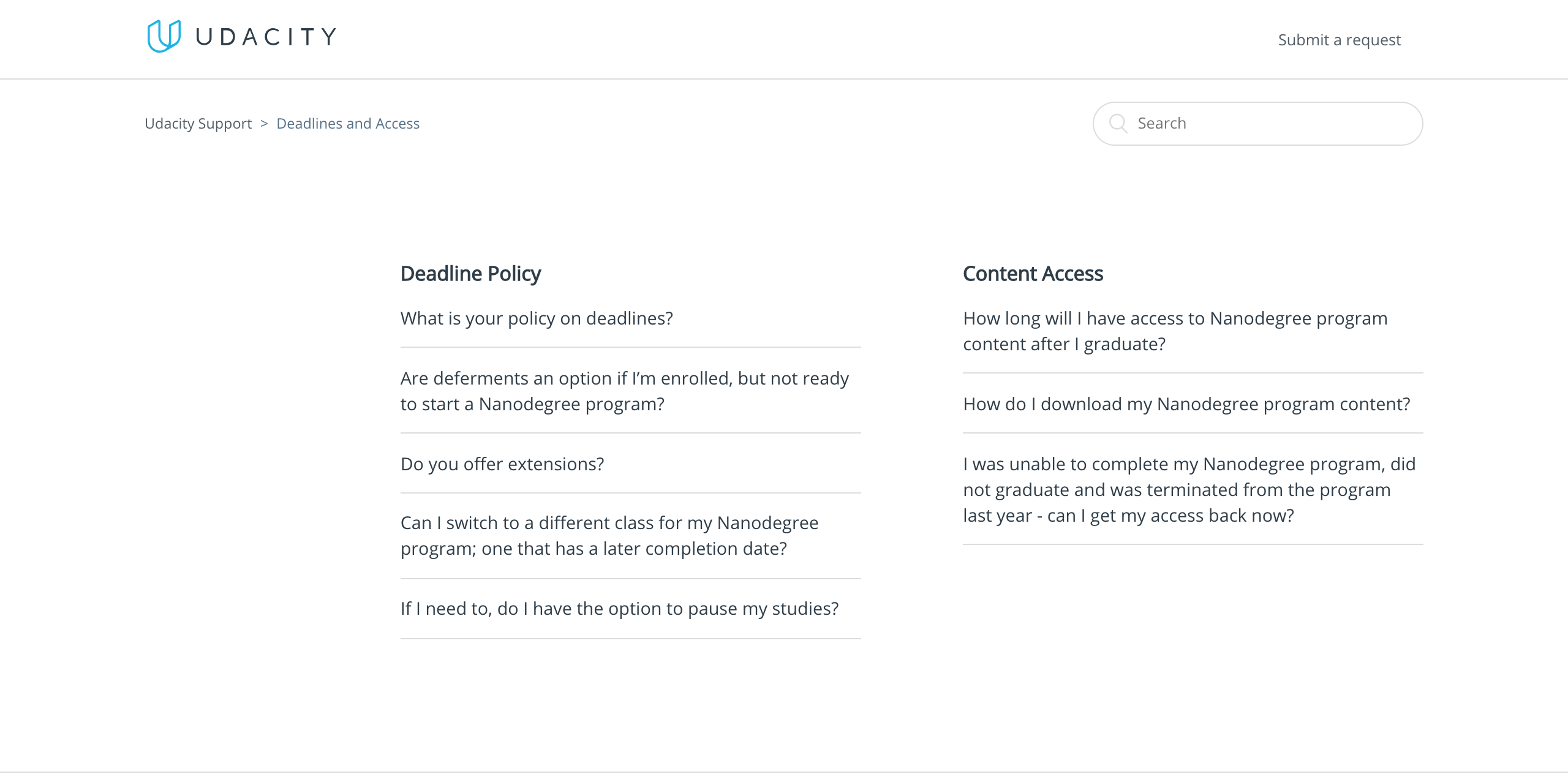 UDACITY

Submit a request

Udacity Support > Deadlines and Access

Search

Deadline Policy

What is your policy on deadlines?

Are deferments an option if I'm enrolled, but not ready to start a Nanodegree program?

Do you offer extensions?

Can I switch to a different class for my Nanodegree program; one that has a later completion date?

If I need to, do I have the option to pause my studies?

Content Access

How long will I have access to Nanodegree program content after I graduate?

How do I download my Nanodegree program content?

I was unable to complete my Nanodegree program, did not graduate and was terminated from the program last year - can I get my access back now?